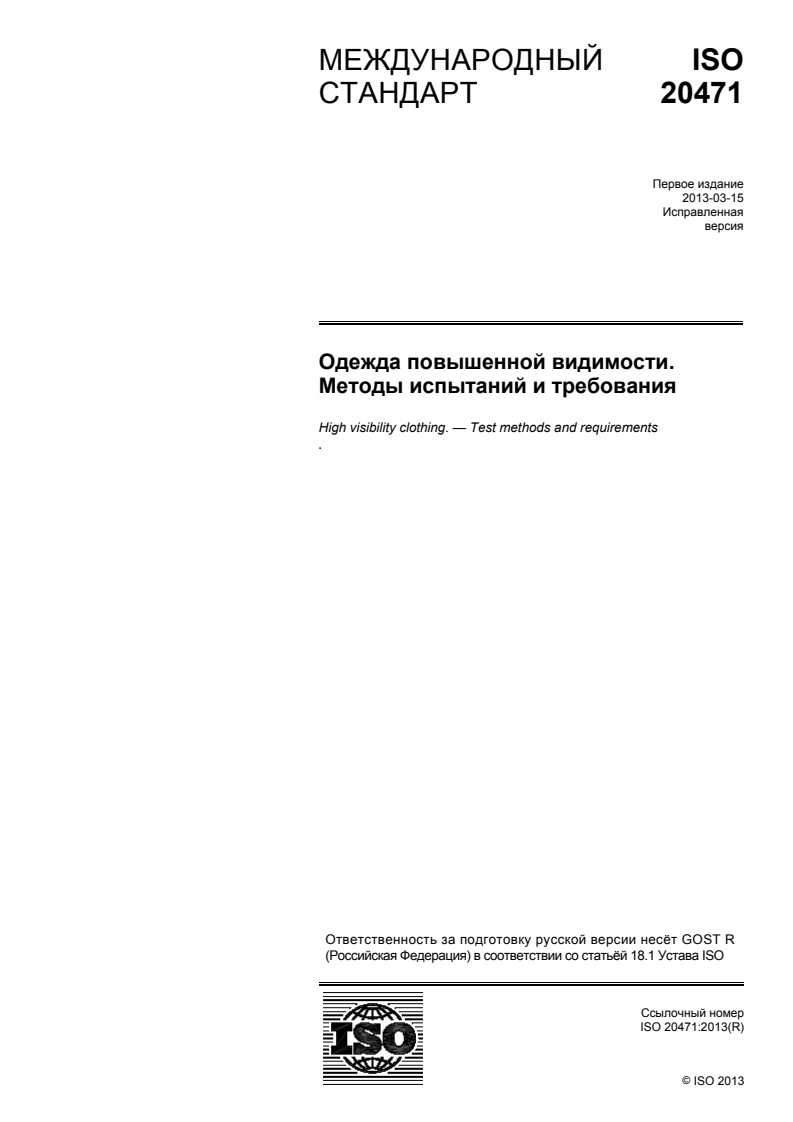 МЕЖДУНАРОДНЫЙ СТАНДАРТ

ISO 20471

Первое издание
2013-03-15
Исправленная версия

Одежда повышенной видимости. Методы испытаний и требования

High visibility clothing. — Test methods and requirements
.

Ответственность за подготовку русской версии несёт GOST R (Российская Федерация) в соответствии со статьёй 18.1 Устава ISO

ISO

Ссылочный номер
ISO 20471:2013(R)

© ISO 2013